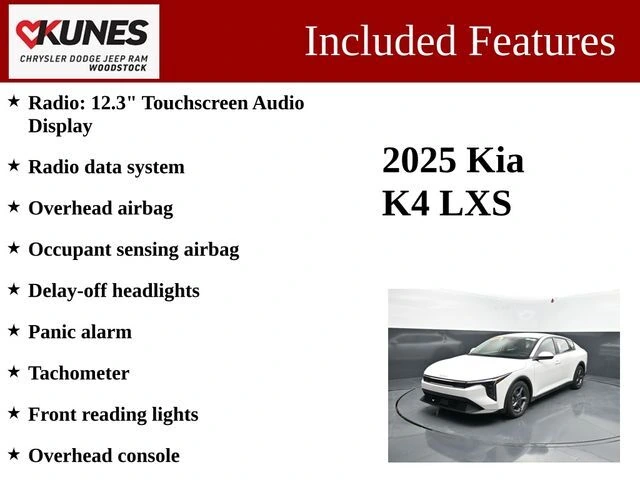 KUNES
CHRYSLER DODGE JEEP RAM
WOODSTOCK

Included Features

★ Radio: 12.3" Touchscreen Audio Display

★ Radio data system

★ Overhead airbag

★ Occupant sensing airbag

★ Delay-off headlights

★ Panic alarm

★ Tachometer

★ Front reading lights

★ Overhead console

2025 Kia
K4 LXS